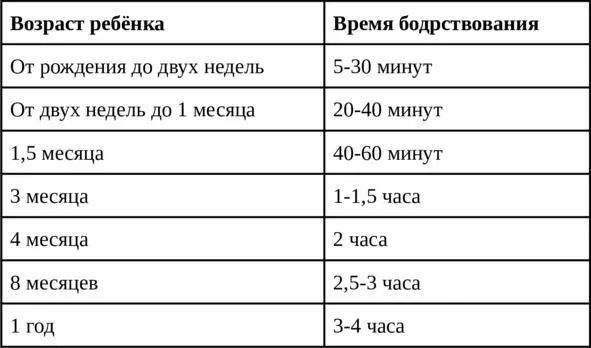 | Возраст ребёнка | Время бодрствования |
|---|---|
| От рождения до двух недель | 5-30 минут |
| От двух недель до 1 месяца | 20-40 минут |
| 1,5 месяца | 40-60 минут |
| 3 месяца | 1-1,5 часа |
| 4 месяца | 2 часа |
| 8 месяцев | 2,5-3 часа |
| 1 год | 3-4 часа |